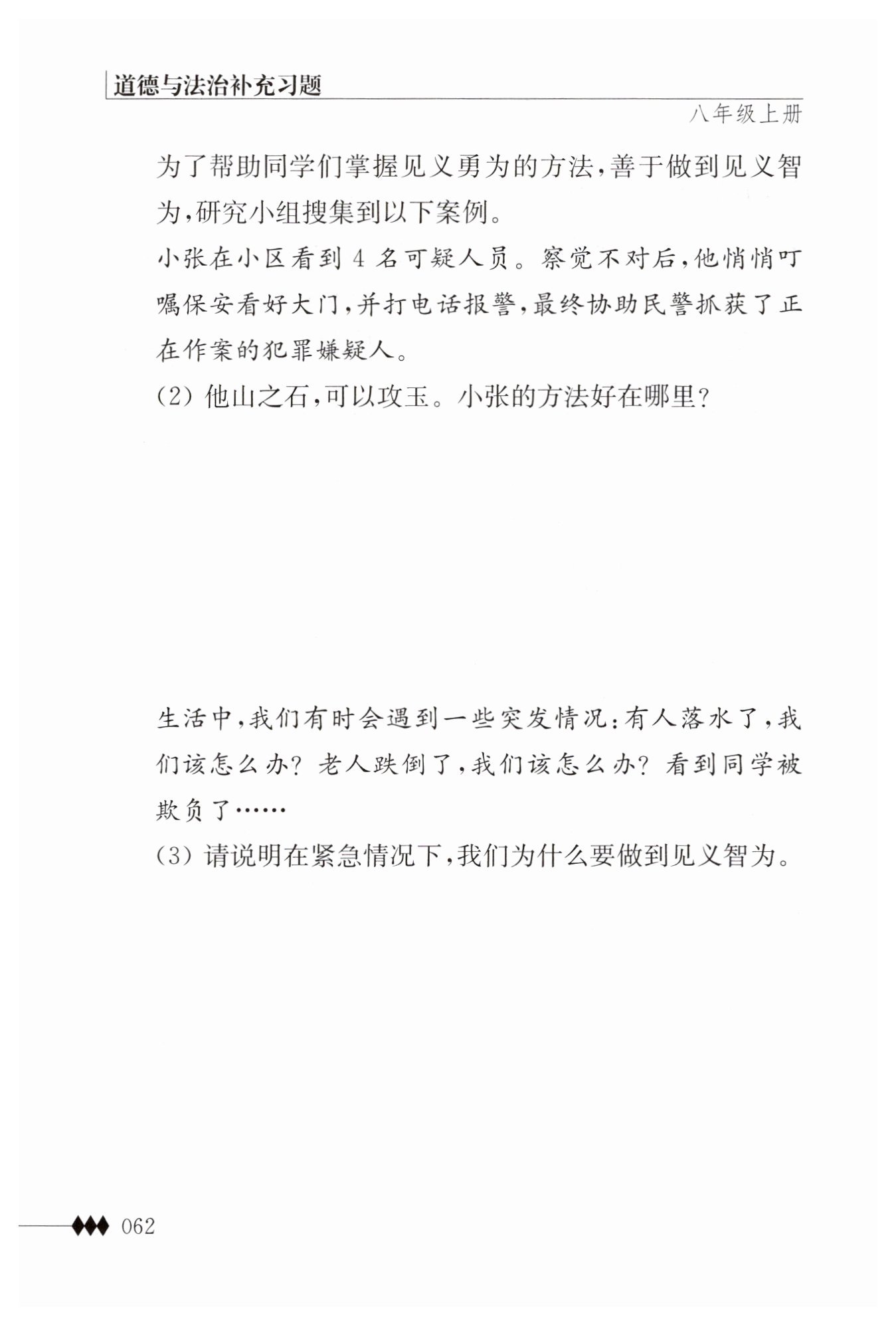 道德与法治补充习题

八年级上册

为了帮助同学们掌握见义勇为的方法，善于做到见义智为，研究小组搜集到以下案例。

小张在小区看到 4 名可疑人员。察觉不对后，他悄悄叮嘱保安看好大门，并打电话报警，最终协助民警抓获了正在作案的犯罪嫌疑人。

(2) 他山之石，可以攻玉。小张的方法好在哪里？

生活中，我们有时会遇到一些突发情况：有人落水了，我们该怎么办？老人跌倒了，我们该怎么办？看到同学被欺负了……

(3) 请说明在紧急情况下，我们为什么要做到见义智为。

062